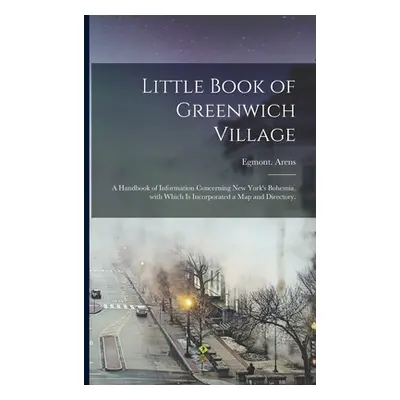 Little Book of Greenwich Village

Egmont. Arens

A Handbook of Information Concerning New York's Bohemia, with Which Is Incorporated a Map and Directory.